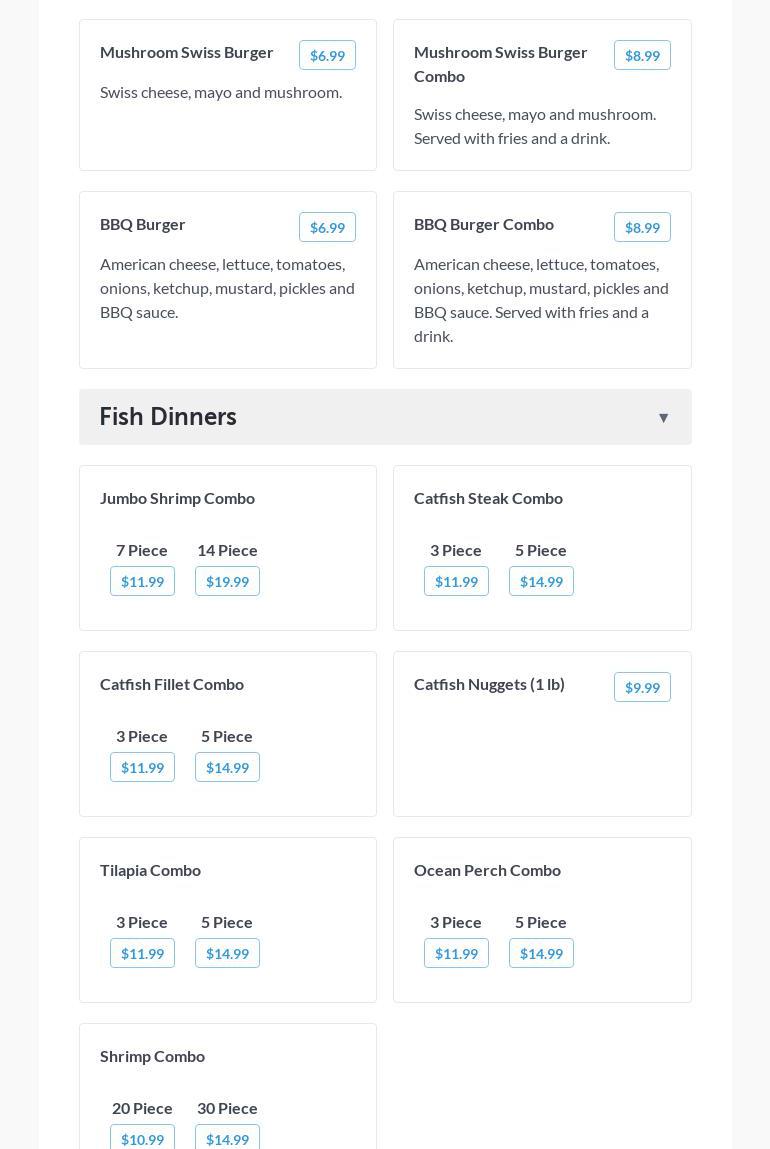 Mushroom Swiss Burger $6.99

Swiss cheese, mayo and mushroom.

Mushroom Swiss Burger Combo $8.99

Swiss cheese, mayo and mushroom. Served with fries and a drink.

BBQ Burger $6.99

American cheese, lettuce, tomatoes, onions, ketchup, mustard, pickles and BBQ sauce.

BBQ Burger Combo $8.99

American cheese, lettuce, tomatoes, onions, ketchup, mustard, pickles and BBQ sauce. Served with fries and a drink.

Fish Dinners ▼

Jumbo Shrimp Combo

7 Piece $11.99
14 Piece $19.99

Catfish Steak Combo

3 Piece $11.99
5 Piece $14.99

Catfish Fillet Combo

3 Piece $11.99
5 Piece $14.99

Catfish Nuggets (1 lb) $9.99

Tilapia Combo

3 Piece $11.99
5 Piece $14.99

Ocean Perch Combo

3 Piece $11.99
5 Piece $14.99

Shrimp Combo

20 Piece $10.99
30 Piece $14.99